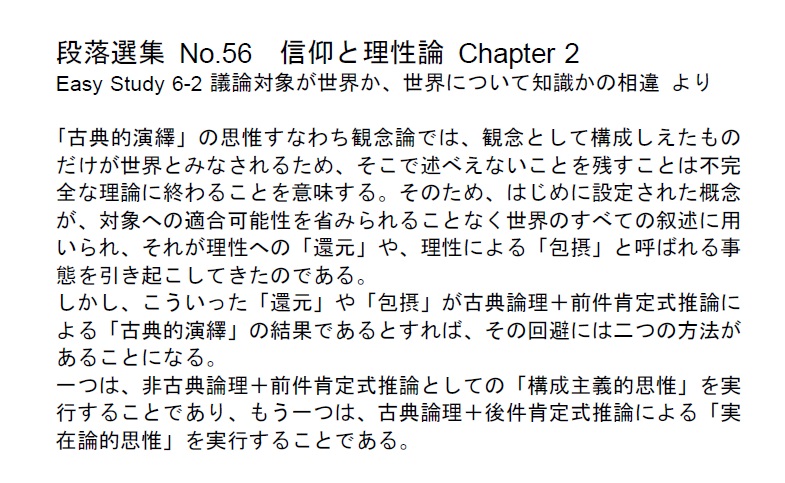 段落選集 No.56　信仰と理性論 Chapter 2
Easy Study 6-2 議論対象が世界か、世界について知識かの相違 より

「古典的演繹」の思惟すなわち観念論では、観念として構成しえたものだけが世界とみなされるため、そこで述べえないことを残すことは不完全な理論に終わることを意味する。そのため、はじめに設定された概念が、対象への適合可能性を省みられることなく世界のすべての叙述に用いられ、それが理性への「還元」や、理性による「包摂」と呼ばれる事態を引き起こしてきたのである。
しかし、こういった「還元」や「包摂」が古典論理＋前件肯定式推論による「古典的演繹」の結果であるとすれば、その回避には二つの方法があることになる。
一つは、非古典論理＋前件肯定式推論としての「構成主義的思惟」を実行することであり、もう一つは、古典論理＋後件肯定式推論による「実在論的思惟」を実行することである。